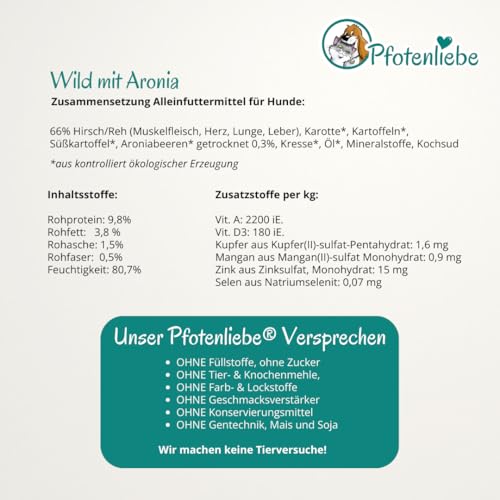 Pfotenliebe

Wild mit Aronia

Zusammensetzung Alleinfuttermittel für Hunde:

66% Hirsch/Reh (Muskelfleisch, Herz, Lunge, Leber), Karotte*, Kartoffeln*, Süßkartoffel*, Aroniabeeren* getrocknet 0,3%, Kresse*, Öl*, Mineralstoffe, Kochsud

*aus kontrolliert ökologischer Erzeugung

Inhaltsstoffe:

Rohprotein: 9,8%
Rohfett: 3,8 %
Rohasche: 1,5%
Rohfaser: 0,5%
Feuchtigkeit: 80,7%

Zusatzstoffe per kg:

Vit. A: 2200 iE.
Vit. D3: 180 iE.
Kupfer aus Kupfer(II)-sulfat-Pentahydrat: 1,6 mg
Mangan aus Mangan(II)-sulfat Monohydrat: 0,9 mg
Zink aus Zinksulfat, Monohydrat: 15 mg
Selen aus Natriumselenit: 0,07 mg

Unser Pfotenliebe® Versprechen

• OHNE Füllstoffe, ohne Zucker
• OHNE Tier- & Knochenmehle,
• OHNE Farb- & Lockstoffe
• OHNE Geschmacksverstärker
• OHNE Konservierungsmittel
• OHNE Gentechnik, Mais und Soja

Wir machen keine Tierversuche!